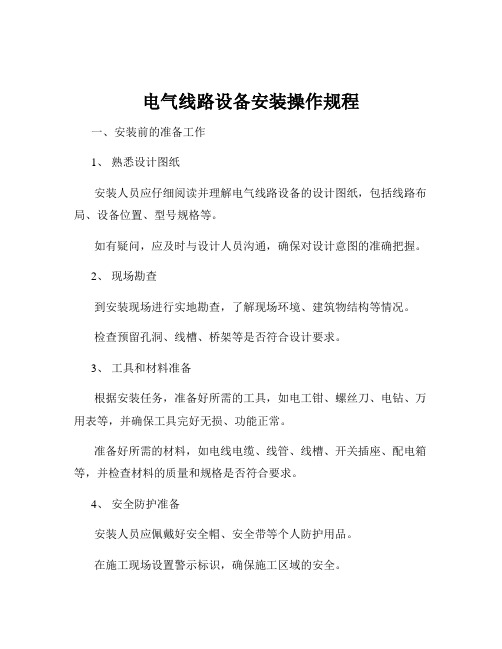 电气线路设备安装操作规程

一、安装前的准备工作

1、熟悉设计图纸

安装人员应仔细阅读并理解电气线路设备的设计图纸，包括线路布局、设备位置、型号规格等。

如有疑问，应及时与设计人员沟通，确保对设计意图的准确把握。

2、现场勘查

到安装现场进行实地勘查，了解现场环境、建筑物结构等情况。

检查预留孔洞、线槽、桥架等是否符合设计要求。

3、工具和材料准备

根据安装任务，准备好所需的工具，如电工钳、螺丝刀、电钻、万用表等，并确保工具完好无损、功能正常。

准备好所需的材料，如电线电缆、线管、线槽、开关插座、配电箱等，并检查材料的质量和规格是否符合要求。

4、安全防护准备

安装人员应佩戴好安全帽、安全带等个人防护用品。

在施工现场设置警示标识，确保施工区域的安全。